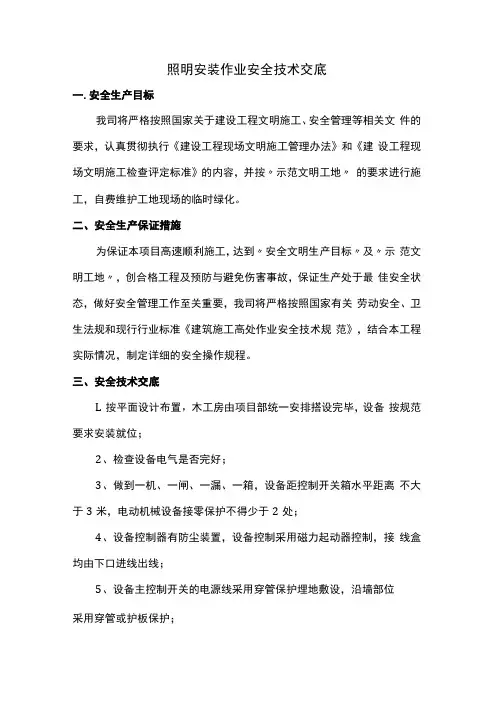 照明安装作业安全技术交底

一. 安全生产目标

我司将严格按照国家关于建设工程文明施工、安全管理等相关文 件的要求，认真贯彻执行《建设工程现场文明施工管理办法》和《建 设工程现场文明施工检查评定标准》的内容，并按〃示范文明工地〃 的要求进行施工，自费维护工地现场的临时绿化。

二、安全生产保证措施

为保证本项目高速顺利施工，达到〃安全文明生产目标〃及〃示 范文明工地〃，创合格工程及预防与避免伤害事故，保证生产处于最 佳安全状态，做好安全管理工作至关重要，我司将严格按照国家有关 劳动安全、卫生法规和现行行业标准《建筑施工高处作业安全技术规 范》，结合本工程实际情况，制定详细的安全操作规程。

三、安全技术交底

L 按平面设计布置，木工房由项目部统一安排搭设完毕，设备 按规范要求安装就位；

2、检查设备电气是否完好；

3、做到一机、一闸、一漏、一箱，设备距控制开关箱水平距离 不大于 3 米，电动机械设备接零保护不得少于 2 处；

4、设备控制器有防尘装置，设备控制采用磁力起动器控制，接 线盒均由下口进线出线；

5、设备主控制开关的电源线采用穿管保护埋地敷设，沿墙部位 采用穿管或护板保护；